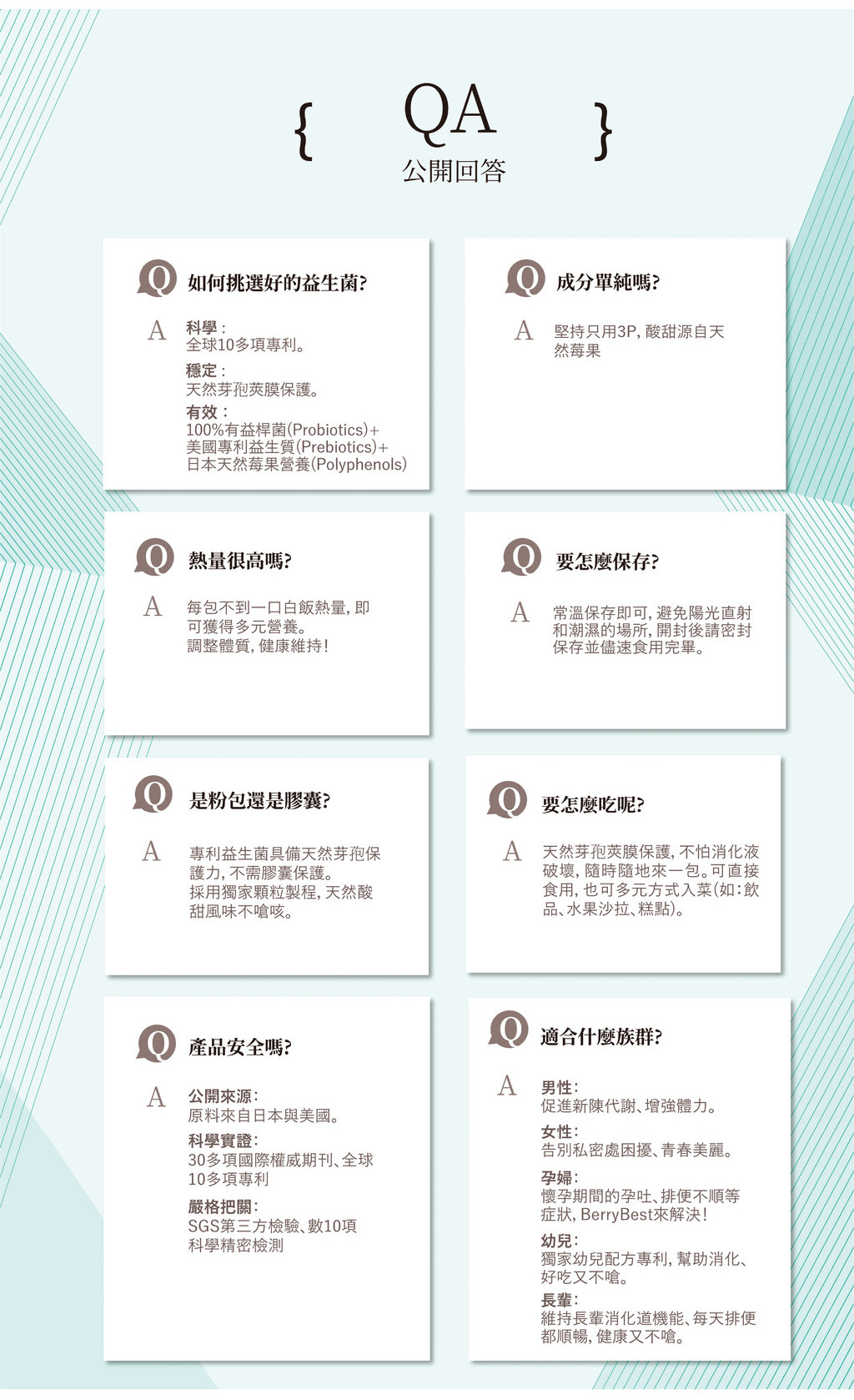 { QA }
公開回答

Q 如何挑選好的益生菌?

A 科學:
全球10多項專利。
穩定:
天然芽孢莢膜保護。
有效:
100%有益桿菌(Probiotics)+
美國專利益生質(Prebiotics)+
日本天然莓果營養(Polyphenols)

Q 成分單純嗎?

A 堅持只用3P,酸甜源自天然莓果

Q 熱量很高嗎?

A 每包不到一口白飯熱量,即可獲得多元營養。
調整體質,健康維持!

Q 要怎麼保存?

A 常溫保存即可,避免陽光直射和潮濕的場所,開封後請密封保存並儘速食用完畢。

Q 是粉包還是膠囊?

A 專利益生菌具備天然芽孢保護力,不需膠囊保護。
採用獨家顆粒製程,天然酸甜風味不嗆咳。

Q 要怎麼吃呢?

A 天然芽孢莢膜保護,不怕消化液破壞,隨時隨地來一包。可直接食用,也可多元方式入菜(如:飲品、水果沙拉、糕點)。

Q 產品安全嗎?

A 公開來源:
原料來自日本與美國。
科學實證:
30多項國際權威期刊、全球10多項專利
嚴格把關:
SGS第三方檢驗、數10項科學精密檢測

Q 適合什麼族群?

A 男性:
促進新陳代謝、增強體力。
女性:
告別私密處困擾、青春美麗。
孕婦:
懷孕期間的孕吐、排便不順等症狀,BerryBest來解決!
幼兒:
獨家幼兒配方專利,幫助消化、好吃又不嗆。
長輩:
維持長輩消化道機能、每天排便都順暢,健康又不嗆。